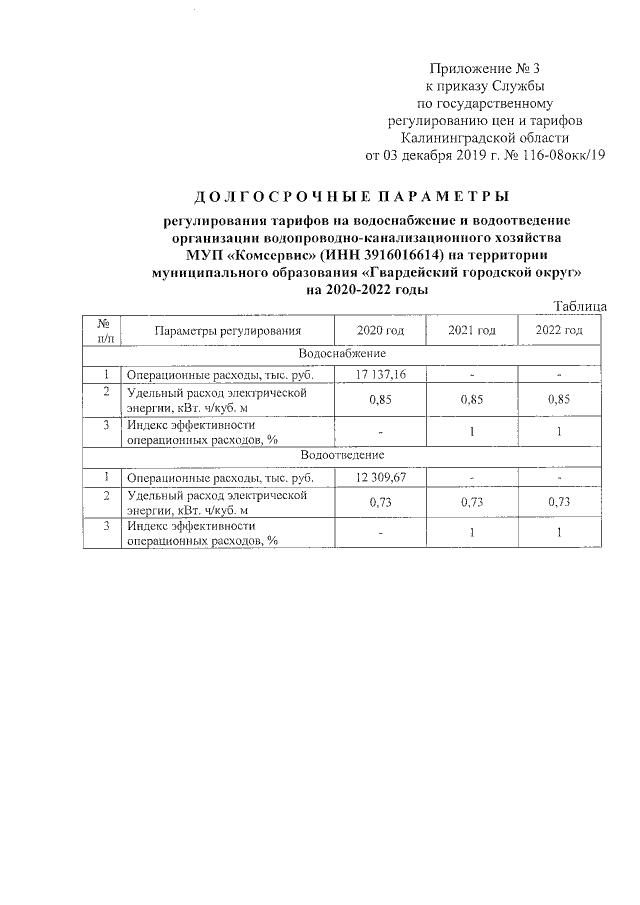 Приложение № 3
к приказу Службы
по государственному
регулированию цен и тарифов
Калининградской области
от 03 декабря 2019 г. № 116-08окк/19

ДОЛГОСРОЧНЫЕ ПАРАМЕТРЫ

регулирования тарифов на водоснабжение и водоотведение организации водопроводно-канализационного хозяйства МУП «Комсервис» (ИНН 3916016614) на территории муниципального образования «Гвардейский городской округ» на 2020-2022 годы

Таблица

| № п/п | Параметры регулирования | 2020 год | 2021 год | 2022 год |
|---|---|---|---|---|
| Водоснабжение | | | | |
| 1 | Операционные расходы, тыс. руб. | 17 137,16 | - | - |
| 2 | Удельный расход электрической энергии, кВт. ч/куб. м | 0,85 | 0,85 | 0,85 |
| 3 | Индекс эффективности операционных расходов, % | - | 1 | 1 |
| Водоотведение | | | | |
| 1 | Операционные расходы, тыс. руб. | 12 309,67 | - | - |
| 2 | Удельный расход электрической энергии, кВт. ч/куб. м | 0,73 | 0,73 | 0,73 |
| 3 | Индекс эффективности операционных расходов, % | - | 1 | 1 |